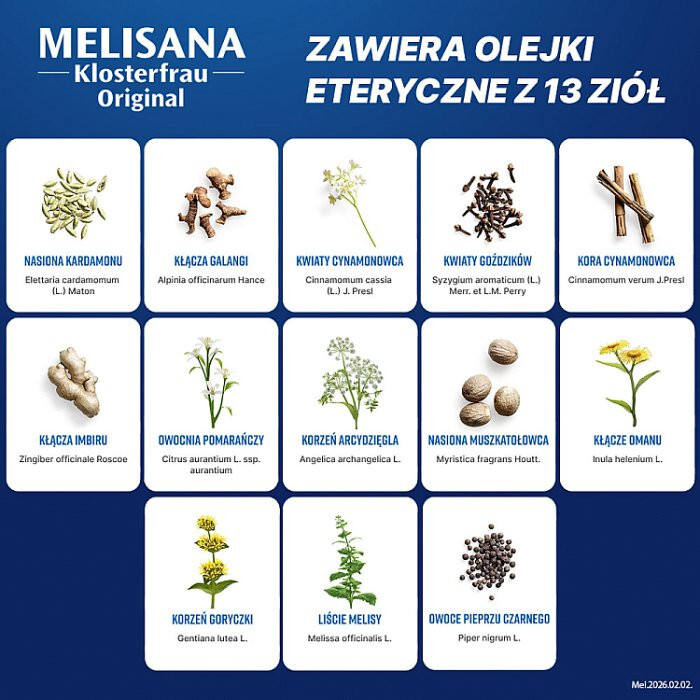 MELISANA
Klosterfrau
Original

ZAWIERA OLEJKI ETERYCZNE Z 13 ZIÓŁ

NASIONA KARDAMONU
Elettaria cardamomum (L.) Maton

KŁĄCZA GALANGI
Alpinia officinarum Hance

KWIATY CYNAMONOWCA
Cinnamomum cassia (L.) J. Presl

KWIATY GOŹDZIKÓW
Syzygium aromaticum (L.) Merr. et L.M. Perry

KORA CYNAMONOWCA
Cinnamomum verum J.Presl

KŁĄCZA IMBIRU
Zingiber officinale Roscoe

OWOCNIA POMARAŃCZY
Citrus aurantium L. ssp. aurantium

KORZEŃ ARCYDZIĘGLA
Angelica archangelica L.

NASIONA MUSZKATOŁOWCA
Myristica fragrans Houtt.

KŁĄCZE OMANU
Inula helenium L.

KORZEŃ GORYCZKI
Gentiana lutea L.

LIŚCIE MELISY
Melissa officinalis L.

OWOCE PIEPRZU CZARNEGO
Piper nigrum L.

Mel.2026.02.02.